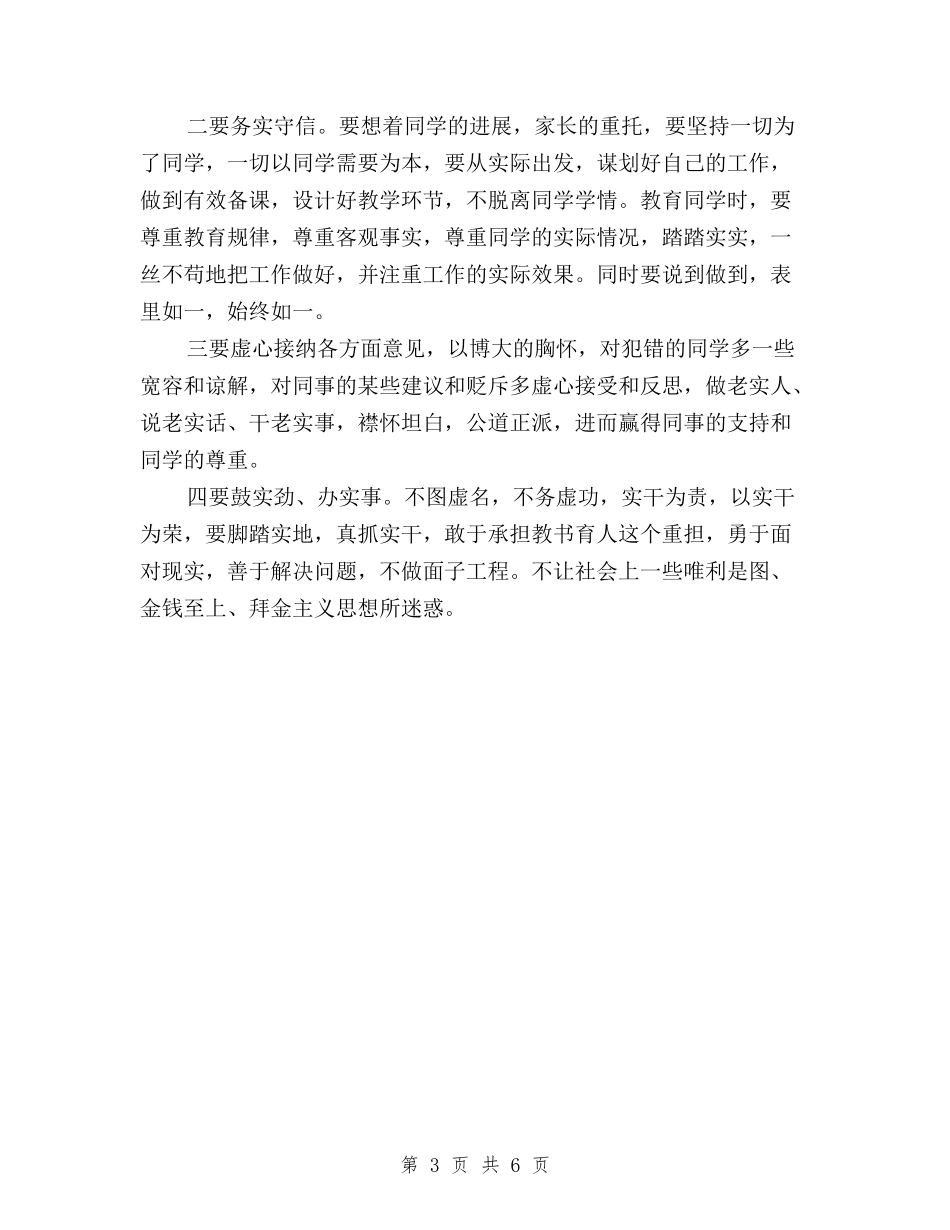 二要务实守信。要想着同学的进展，家长的重托，要坚持一切为了同学，一切以同学需要为本，要从实际出发，谋划好自己的工作，做到有效备课，设计好教学环节，不脱离同学学情。教育同学时，要尊重教育规律，尊重客观事实，尊重同学的实际情况，踏踏实实，一丝不苟地把工作做好，并注重工作的实际效果。同时要说到做到，表里如一，始终如一。

三要虚心接纳各方面意见，以博大的胸怀，对犯错的同学多一些宽容和谅解，对同事的某些建议和贬斥多虚心接受和反思，做老实人、说老实话、干老实事，襟怀坦白，公道正派，进而赢得同事的支持和同学的尊重。

四要鼓实劲、办实事。不图虚名，不务虚功，实干为责，以实干为荣，要脚踏实地，真抓实干，敢于承担教书育人这个重担，勇于面对现实，善于解决问题，不做面子工程。不让社会上一些唯利是图、金钱至上、拜金主义思想所迷惑。

第 3 页 共 6 页